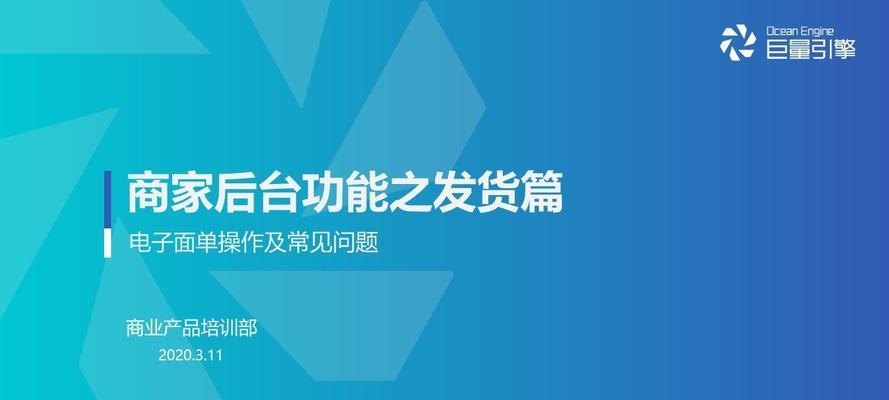 Ocean Engine
巨量引擎

商家后台功能之发货篇

电子面单操作及常见问题

商业产品培训部
2020.3.11